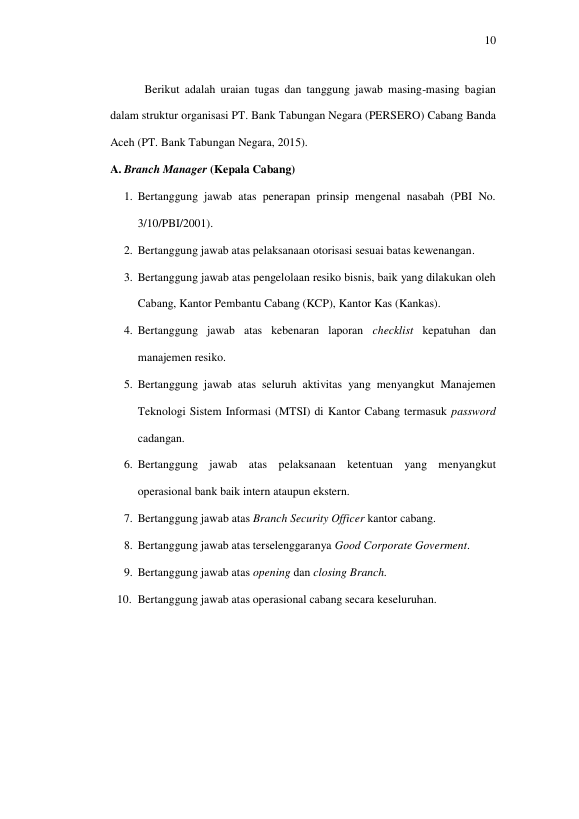 10

Berikut adalah uraian tugas dan tanggung jawab masing-masing bagian dalam struktur organisasi PT. Bank Tabungan Negara (PERSERO) Cabang Banda Aceh (PT. Bank Tabungan Negara, 2015).

A. Branch Manager (Kepala Cabang)

1. Bertanggung jawab atas penerapan prinsip mengenal nasabah (PBI No. 3/10/PBI/2001).
2. Bertanggung jawab atas pelaksanaan otorisasi sesuai batas kewenangan.
3. Bertanggung jawab atas pengelolaan resiko bisnis, baik yang dilakukan oleh Cabang, Kantor Pembantu Cabang (KCP), Kantor Kas (Kankas).
4. Bertanggung jawab atas kebenaran laporan checklist kepatuhan dan manajemen resiko.
5. Bertanggung jawab atas seluruh aktivitas yang menyangkut Manajemen Teknologi Sistem Informasi (MTSI) di Kantor Cabang termasuk password cadangan.
6. Bertanggung jawab atas pelaksanaan ketentuan yang menyangkut operasional bank baik intern ataupun ekstern.
7. Bertanggung jawab atas Branch Security Officer kantor cabang.
8. Bertanggung jawab atas terselenggaranya Good Corporate Goverment.
9. Bertanggung jawab atas opening dan closing Branch.
10. Bertanggung jawab atas operasional cabang secara keseluruhan.